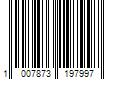 1 007873 197997